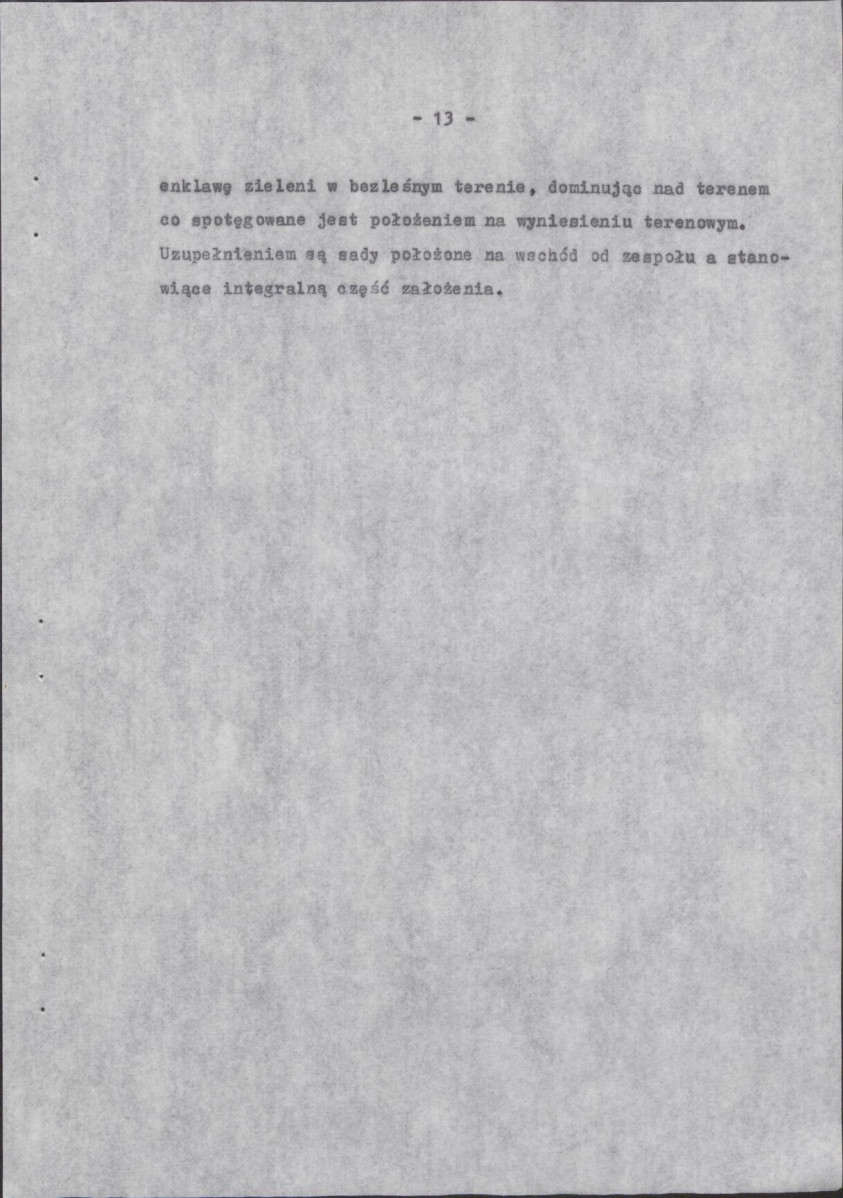 - 13 -

enklawę zieleni w bezleśnym terenie, dominując nad terenem co spotęgowane jest położeniem na wyniesieniu terenowym. Uzupełnieniem są sady położone na wschód od zespołu a stanowiące integralną część założenia.